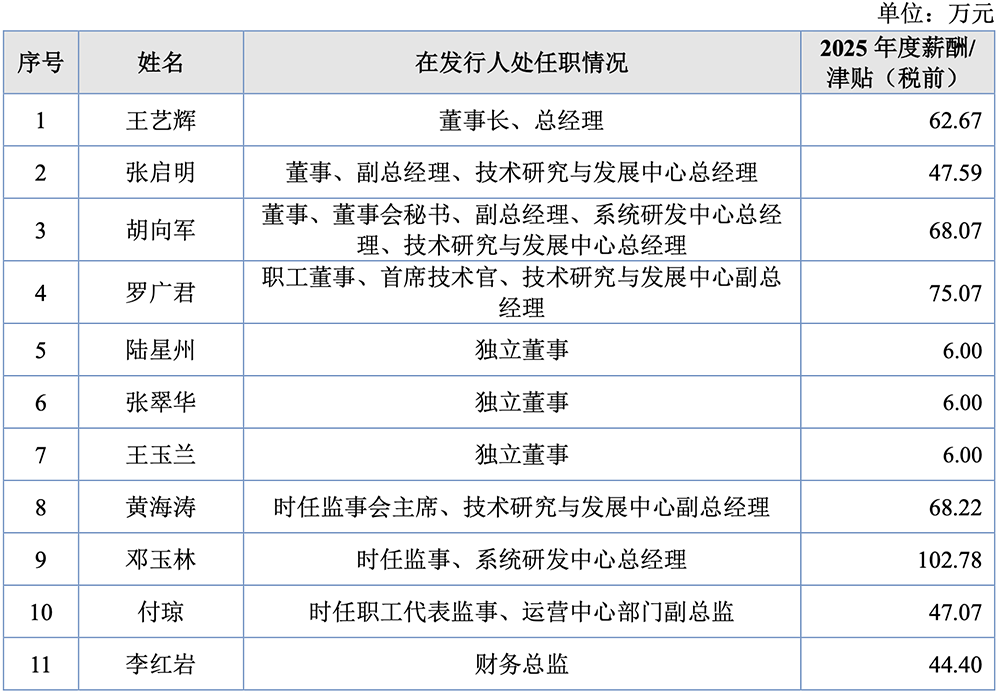 单位：万元

| 序号 | 姓名 | 在发行人处任职情况 | 2025 年度薪酬/津贴（税前） |
|---|---|---|---|
| 1 | 王艺辉 | 董事长、总经理 | 62.67 |
| 2 | 张启明 | 董事、副总经理、技术研究与发展中心总经理 | 47.59 |
| 3 | 胡向军 | 董事、董事会秘书、副总经理、系统研发中心总经理、技术研究与发展中心总经理 | 68.07 |
| 4 | 罗广君 | 职工董事、首席技术官、技术研究与发展中心副总经理 | 75.07 |
| 5 | 陆星州 | 独立董事 | 6.00 |
| 6 | 张翠华 | 独立董事 | 6.00 |
| 7 | 王玉兰 | 独立董事 | 6.00 |
| 8 | 黄海涛 | 时任监事会主席、技术研究与发展中心副总经理 | 68.22 |
| 9 | 邓玉林 | 时任监事、系统研发中心总经理 | 102.78 |
| 10 | 付琼 | 时任职工代表监事、运营中心部门副总监 | 47.07 |
| 11 | 李红岩 | 财务总监 | 44.40 |